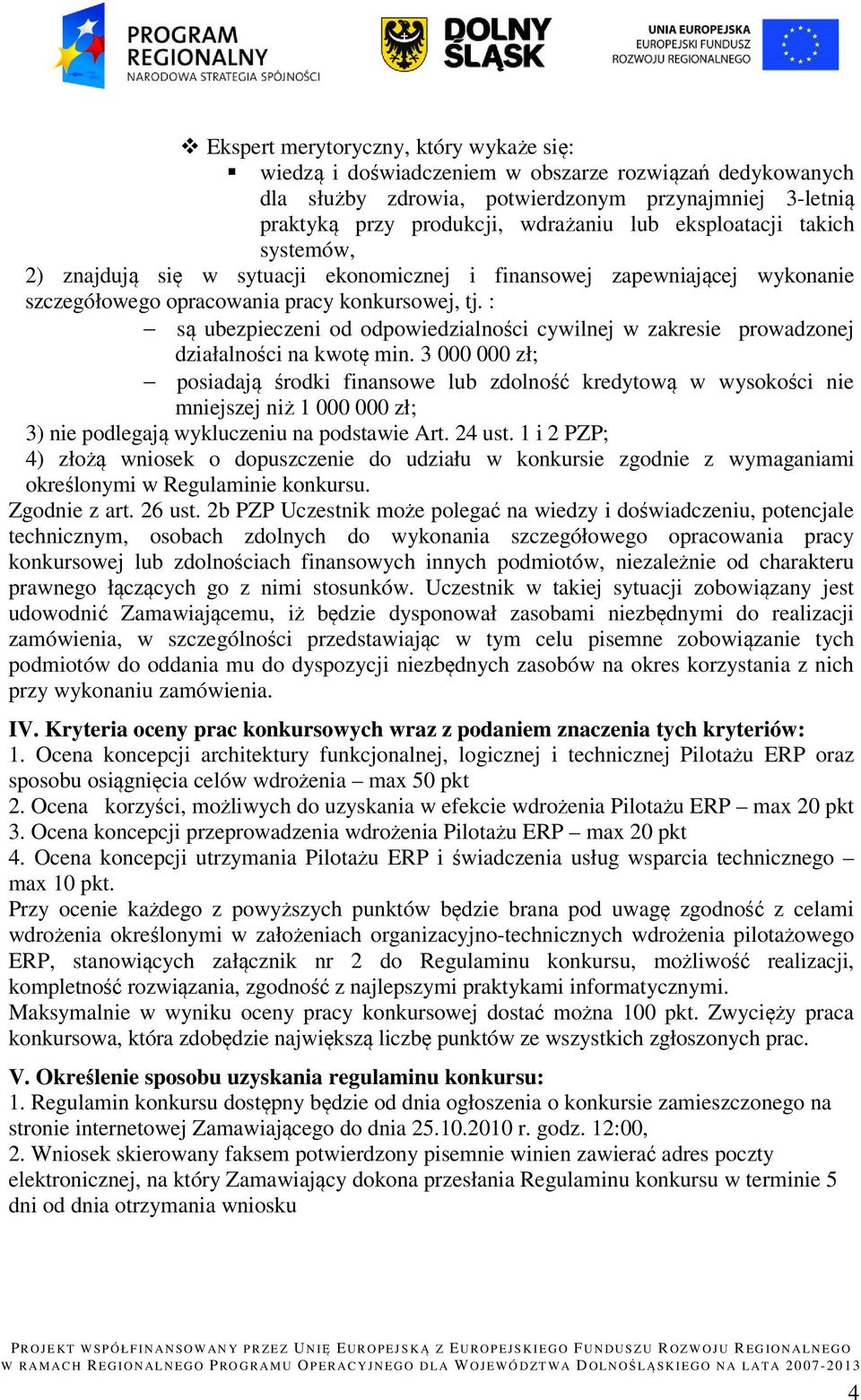 PROGRAM REGIONALNY
NARODOWA STRATEGIA SPÓJNOŚCI

DOLNY ŚLĄSK

UNIA EUROPEJSKA
EUROPEJSKI FUNDUSZ ROZWOJU REGIONALNEGO

❖ Ekspert merytoryczny, który wykaże się:
▪ wiedzą i doświadczeniem w obszarze rozwiązań dedykowanych dla służby zdrowia, potwierdzonym przynajmniej 3-letnią praktyką przy produkcji, wdrażaniu lub eksploatacji takich systemów,
2) znajdują się w sytuacji ekonomicznej i finansowej zapewniającej wykonanie szczegółowego opracowania pracy konkursowej, tj. :
– są ubezpieczeni od odpowiedzialności cywilnej w zakresie prowadzonej działalności na kwotę min. 3 000 000 zł;
– posiadają środki finansowe lub zdolność kredytową w wysokości nie mniejszej niż 1 000 000 zł;
3) nie podlegają wykluczeniu na podstawie Art. 24 ust. 1 i 2 PZP;
4) złożą wniosek o dopuszczenie do udziału w konkursie zgodnie z wymaganiami określonymi w Regulaminie konkursu.
Zgodnie z art. 26 ust. 2b PZP Uczestnik może polegać na wiedzy i doświadczeniu, potencjale technicznym, osobach zdolnych do wykonania szczegółowego opracowania pracy konkursowej lub zdolnościach finansowych innych podmiotów, niezależnie od charakteru prawnego łączących go z nimi stosunków. Uczestnik w takiej sytuacji zobowiązany jest udowodnić Zamawiającemu, iż będzie dysponował zasobami niezbędnymi do realizacji zamówienia, w szczególności przedstawiając w tym celu pisemne zobowiązanie tych podmiotów do oddania mu do dyspozycji niezbędnych zasobów na okres korzystania z nich przy wykonaniu zamówienia.

IV. Kryteria oceny prac konkursowych wraz z podaniem znaczenia tych kryteriów:
1. Ocena koncepcji architektury funkcjonalnej, logicznej i technicznej Pilotażu ERP oraz sposobu osiągnięcia celów wdrożenia – max 50 pkt
2. Ocena korzyści, możliwych do uzyskania w efekcie wdrożenia Pilotażu ERP – max 20 pkt
3. Ocena koncepcji przeprowadzenia wdrożenia Pilotażu ERP – max 20 pkt
4. Ocena koncepcji utrzymania Pilotażu ERP i świadczenia usług wsparcia technicznego – max 10 pkt.
Przy ocenie każdego z powyższych punktów będzie brana pod uwagę zgodność z celami wdrożenia określonymi w założeniach organizacyjno-technicznych wdrożenia pilotażowego ERP, stanowiących załącznik nr 2 do Regulaminu konkursu, możliwość realizacji, kompletność rozwiązania, zgodność z najlepszymi praktykami informatycznymi.
Maksymalnie w wyniku oceny pracy konkursowej dostać można 100 pkt. Zwycięży praca konkursowa, która zdobędzie największą liczbę punktów ze wszystkich zgłoszonych prac.

V. Określenie sposobu uzyskania regulaminu konkursu:
1. Regulamin konkursu dostępny będzie od dnia ogłoszenia o konkursie zamieszczonego na stronie internetowej Zamawiającego do dnia 25.10.2010 r. godz. 12:00,
2. Wniosek skierowany faksem potwierdzony pisemnie winien zawierać adres poczty elektronicznej, na który Zamawiający dokona przesłania Regulaminu konkursu w terminie 5 dni od dnia otrzymania wniosku

PROJEKT WSPÓŁFINANSOWANY PRZEZ UNIĘ EUROPEJSKĄ Z EUROPEJSKIEGO FUNDUSZU ROZWOJU REGIONALNEGO W RAMACH REGIONALNEGO PROGRAMU OPERACYJNEGO DLA WOJEWÓDZTWA DOLNOŚLĄSKIEGO NA LATA 2007-2013

4